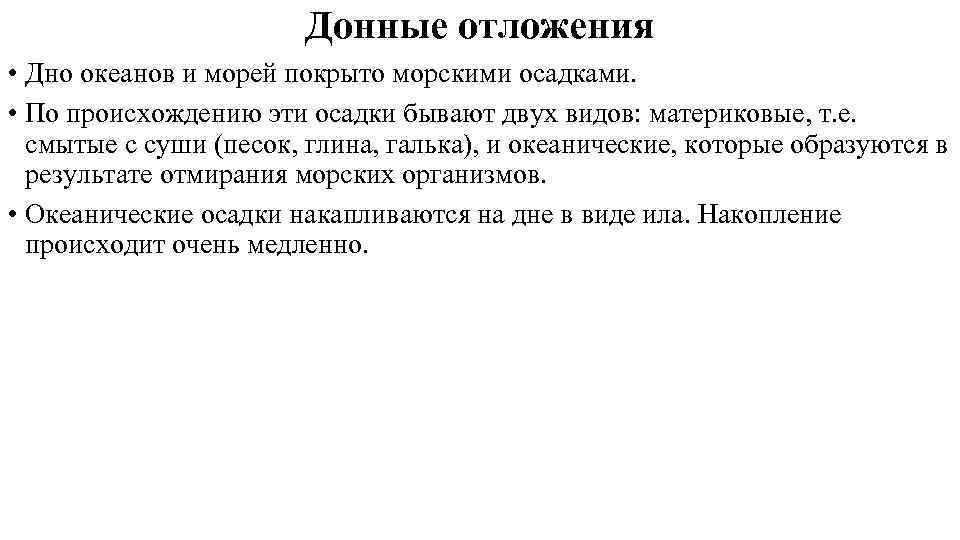 Донные отложения

• Дно океанов и морей покрыто морскими осадками.

• По происхождению эти осадки бывают двух видов: материковые, т.е. смытые с суши (песок, глина, галька), и океанические, которые образуются в результате отмирания морских организмов.

• Океанические осадки накапливаются на дне в виде ила. Накопление происходит очень медленно.